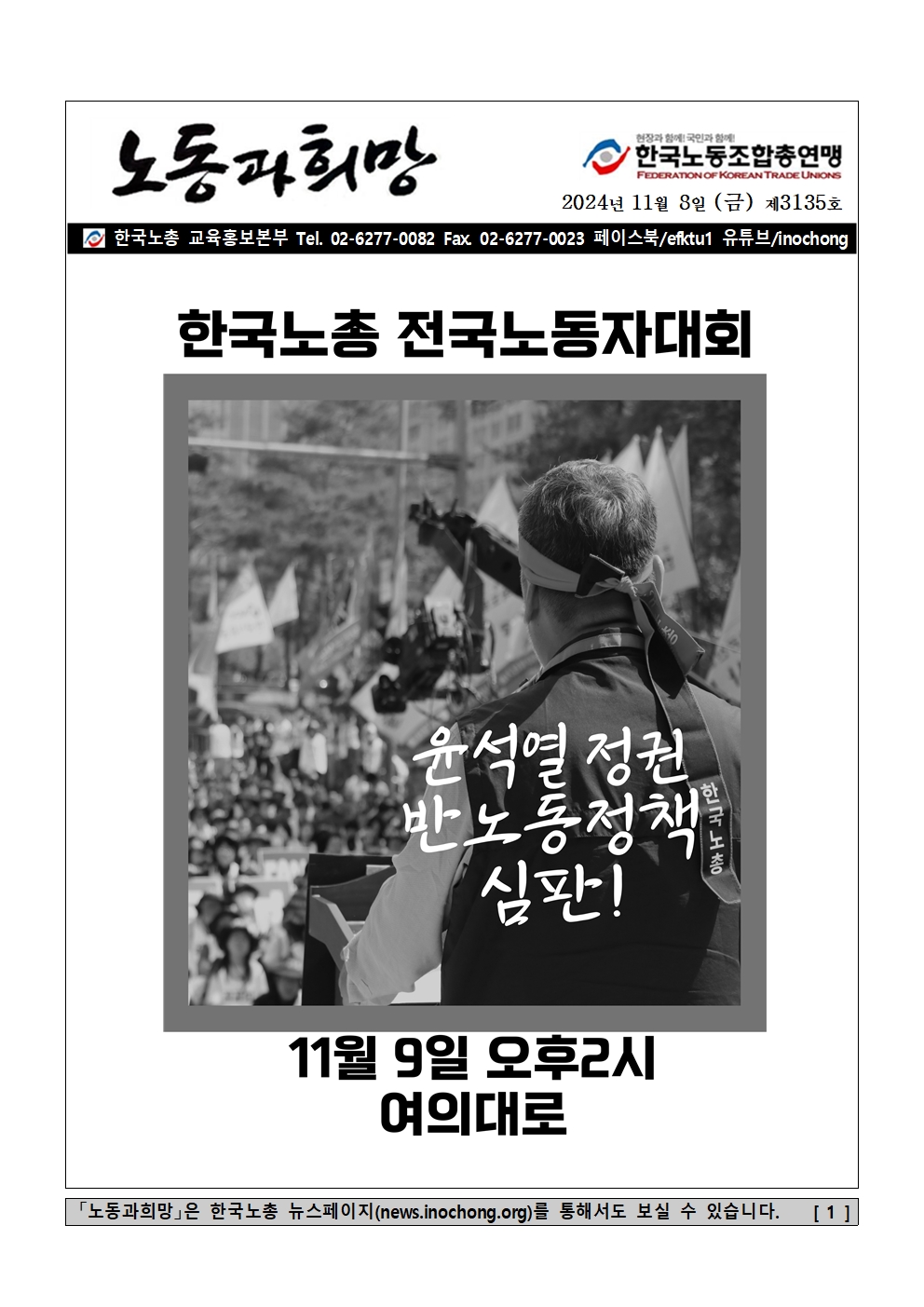 노동과희망

현장과 함께! 국민과 함께!
한국노동조합총연맹
FEDERATION OF KOREAN TRADE UNIONS

2024년 11월 8일 (금) 제3135호

한국노총 교육홍보본부 Tel. 02-6277-0082 Fax. 02-6277-0023 페이스북/efktu1 유튜브/inochong

한국노총 전국노동자대회

윤석열 정권
반노동정책
심판!

한국노총

11월 9일 오후2시
여의대로

「노동과희망」은 한국노총 뉴스페이지(news.inochong.org)를 통해서도 보실 수 있습니다. [ 1 ]